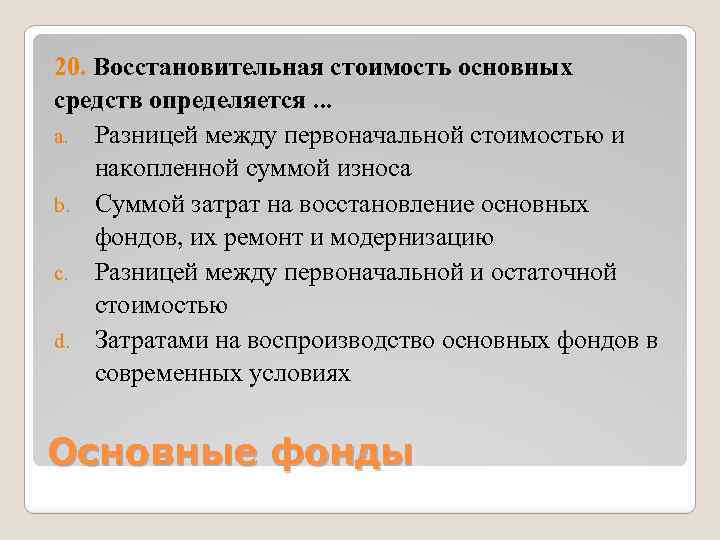 20. Восстановительная стоимость основных средств определяется ...

a. Разницей между первоначальной стоимостью и накопленной суммой износа

b. Суммой затрат на восстановление основных фондов, их ремонт и модернизацию

c. Разницей между первоначальной и остаточной стоимостью

d. Затратами на воспроизводство основных фондов в современных условиях

Основные фонды